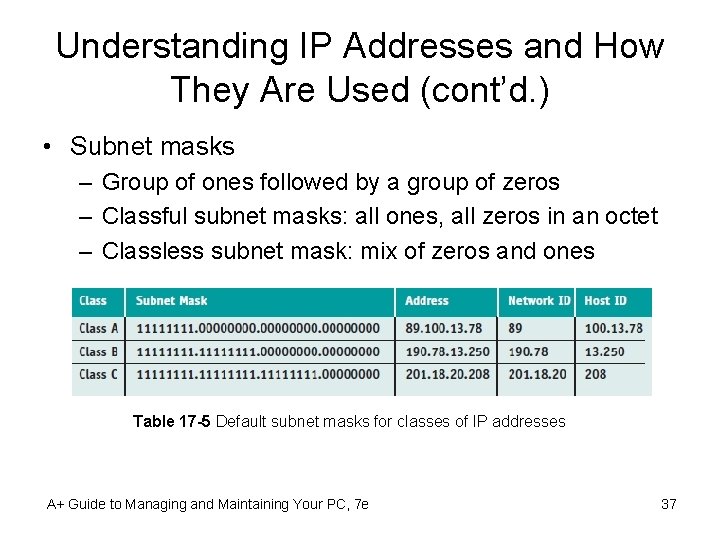 Understanding IP Addresses and How They Are Used (cont'd.)

• Subnet masks
– Group of ones followed by a group of zeros
– Classful subnet masks: all ones, all zeros in an octet
– Classless subnet mask: mix of zeros and ones

| Class | Subnet Mask | Address | Network ID | Host ID |
|---|---|---|---|---|
| Class A | 11111111.00000000.00000000.00000000 | 89.100.13.78 | 89 | 100.13.78 |
| Class B | 11111111.11111111.00000000.00000000 | 190.78.13.250 | 190.78 | 13.250 |
| Class C | 11111111.11111111.11111111.00000000 | 201.18.20.208 | 201.18.20 | 208 |

Table 17-5 Default subnet masks for classes of IP addresses

A+ Guide to Managing and Maintaining Your PC, 7e

37